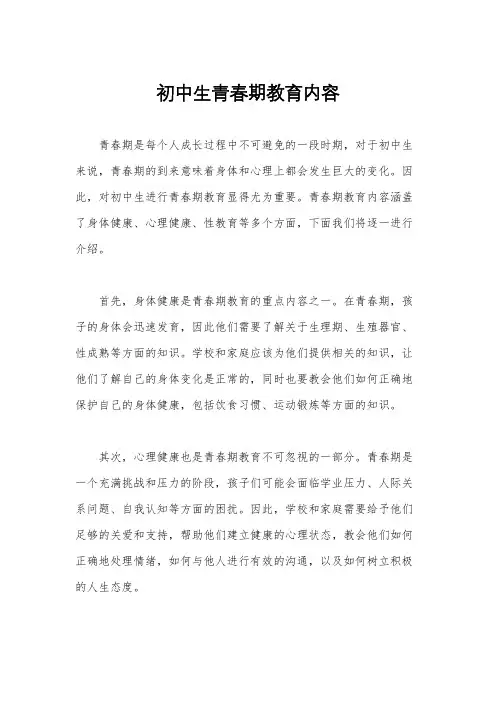 初中生青春期教育内容

青春期是每个人成长过程中不可避免的一段时期，对于初中生来说，青春期的到来意味着身体和心理上都会发生巨大的变化。因此，对初中生进行青春期教育显得尤为重要。青春期教育内容涵盖了身体健康、心理健康、性教育等多个方面，下面我们将逐一进行介绍。

首先，身体健康是青春期教育的重点内容之一。在青春期，孩子的身体会迅速发育，因此他们需要了解关于生理期、生殖器官、性成熟等方面的知识。学校和家庭应该为他们提供相关的知识，让他们了解自己的身体变化是正常的，同时也要教会他们如何正确地保护自己的身体健康，包括饮食习惯、运动锻炼等方面的知识。

其次，心理健康也是青春期教育不可忽视的一部分。青春期是一个充满挑战和压力的阶段，孩子们可能会面临学业压力、人际关系问题、自我认知等方面的困扰。因此，学校和家庭需要给予他们足够的关爱和支持，帮助他们建立健康的心理状态，教会他们如何正确地处理情绪，如何与他人进行有效的沟通，以及如何树立积极的人生态度。